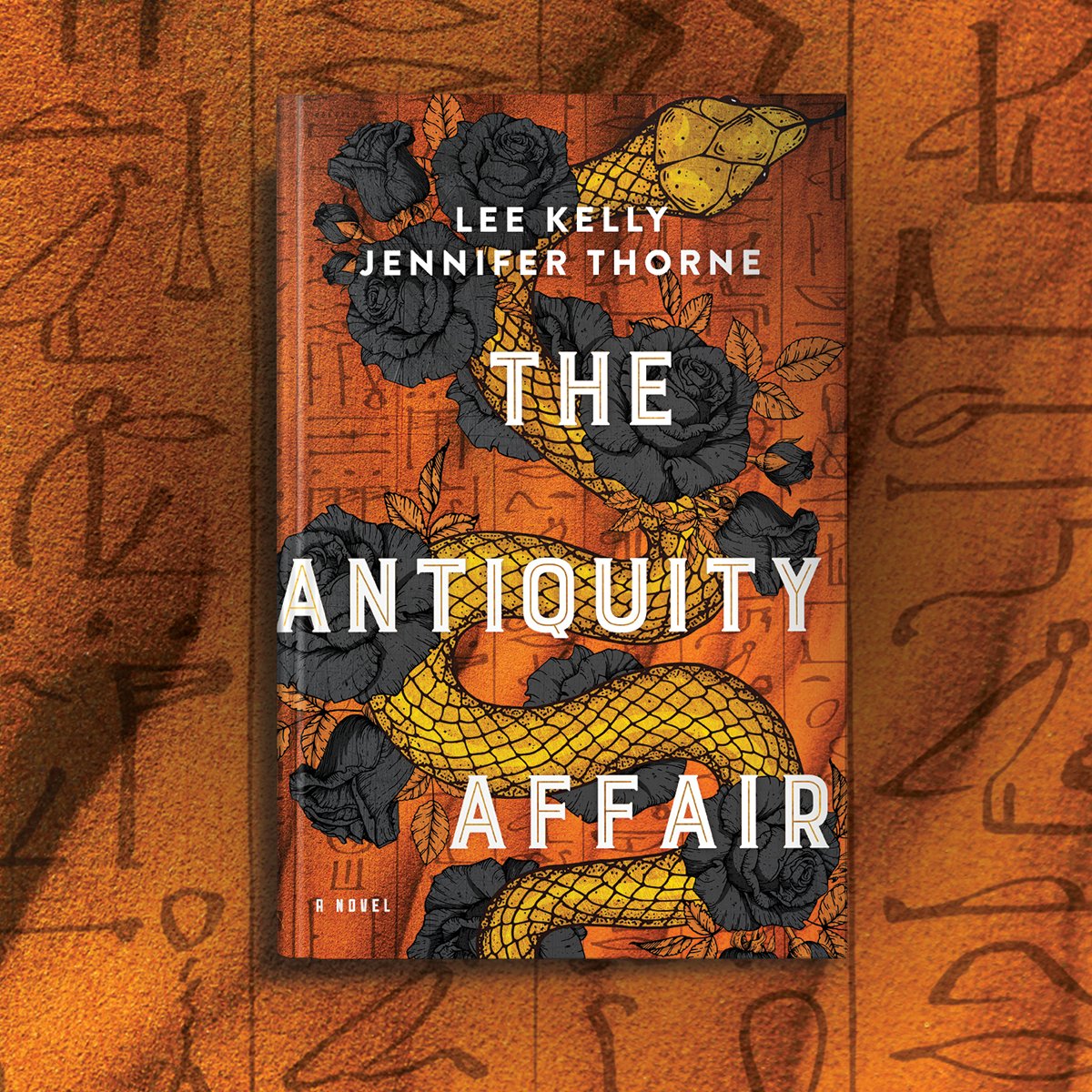 LEE KELLY
JENNIFER THORNE

THE
ANTIQUITY
AFFAIR

A NOVEL